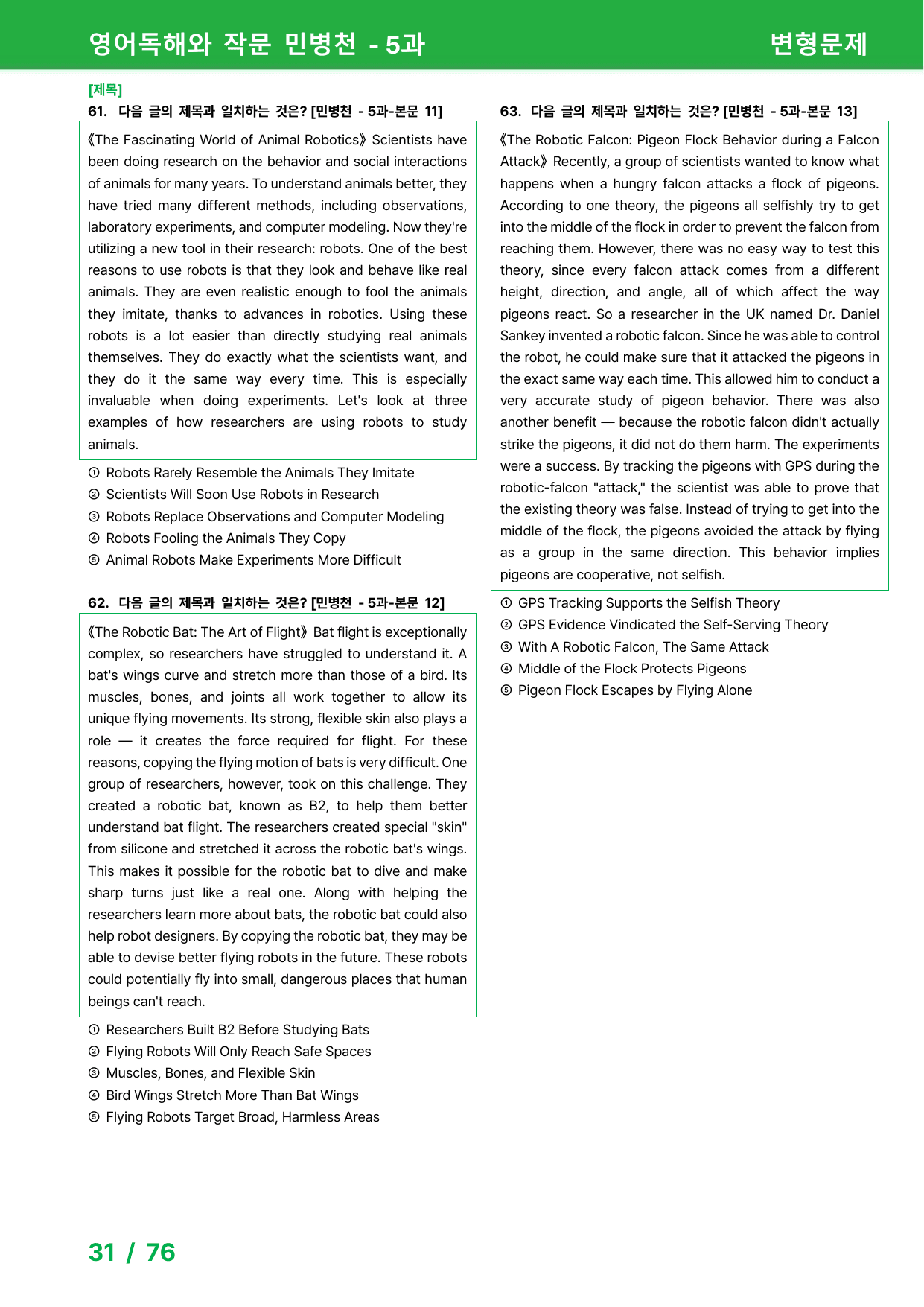 영어독해와 작문 민병천 - 5과

변형문제

[제목]

61. 다음 글의 제목과 일치하는 것은? [민병천 - 5과-본문 11]

《The Fascinating World of Animal Robotics》 Scientists have been doing research on the behavior and social interactions of animals for many years. To understand animals better, they have tried many different methods, including observations, laboratory experiments, and computer modeling. Now they're utilizing a new tool in their research: robots. One of the best reasons to use robots is that they look and behave like real animals. They are even realistic enough to fool the animals they imitate, thanks to advances in robotics. Using these robots is a lot easier than directly studying real animals themselves. They do exactly what the scientists want, and they do it the same way every time. This is especially invaluable when doing experiments. Let's look at three examples of how researchers are using robots to study animals.

① Robots Rarely Resemble the Animals They Imitate
② Scientists Will Soon Use Robots in Research
③ Robots Replace Observations and Computer Modeling
④ Robots Fooling the Animals They Copy
⑤ Animal Robots Make Experiments More Difficult

62. 다음 글의 제목과 일치하는 것은? [민병천 - 5과-본문 12]

《The Robotic Bat: The Art of Flight》 Bat flight is exceptionally complex, so researchers have struggled to understand it. A bat's wings curve and stretch more than those of a bird. Its muscles, bones, and joints all work together to allow its unique flying movements. Its strong, flexible skin also plays a role — it creates the force required for flight. For these reasons, copying the flying motion of bats is very difficult. One group of researchers, however, took on this challenge. They created a robotic bat, known as B2, to help them better understand bat flight. The researchers created special "skin" from silicone and stretched it across the robotic bat's wings. This makes it possible for the robotic bat to dive and make sharp turns just like a real one. Along with helping the researchers learn more about bats, the robotic bat could also help robot designers. By copying the robotic bat, they may be able to devise better flying robots in the future. These robots could potentially fly into small, dangerous places that human beings can't reach.

① Researchers Built B2 Before Studying Bats
② Flying Robots Will Only Reach Safe Spaces
③ Muscles, Bones, and Flexible Skin
④ Bird Wings Stretch More Than Bat Wings
⑤ Flying Robots Target Broad, Harmless Areas

63. 다음 글의 제목과 일치하는 것은? [민병천 - 5과-본문 13]

《The Robotic Falcon: Pigeon Flock Behavior during a Falcon Attack》 Recently, a group of scientists wanted to know what happens when a hungry falcon attacks a flock of pigeons. According to one theory, the pigeons all selfishly try to get into the middle of the flock in order to prevent the falcon from reaching them. However, there was no easy way to test this theory, since every falcon attack comes from a different height, direction, and angle, all of which affect the way pigeons react. So a researcher in the UK named Dr. Daniel Sankey invented a robotic falcon. Since he was able to control the robot, he could make sure that it attacked the pigeons in the exact same way each time. This allowed him to conduct a very accurate study of pigeon behavior. There was also another benefit — because the robotic falcon didn't actually strike the pigeons, it did not do them harm. The experiments were a success. By tracking the pigeons with GPS during the robotic-falcon "attack," the scientist was able to prove that the existing theory was false. Instead of trying to get into the middle of the flock, the pigeons avoided the attack by flying as a group in the same direction. This behavior implies pigeons are cooperative, not selfish.

① GPS Tracking Supports the Selfish Theory
② GPS Evidence Vindicated the Self-Serving Theory
③ With A Robotic Falcon, The Same Attack
④ Middle of the Flock Protects Pigeons
⑤ Pigeon Flock Escapes by Flying Alone

31 / 76